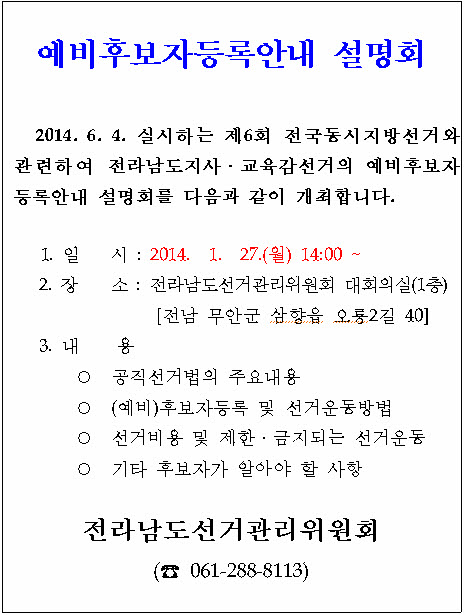 예비후보자등록안내 설명회

2014. 6. 4. 실시하는 제6회 전국동시지방선거와 관련하여 전라남도지사 · 교육감선거의 예비후보자 등록안내 설명회를 다음과 같이 개최합니다.

1. 일 시 : 2014. 1. 27.(월) 14:00 ~
2. 장 소 : 전라남도선거관리위원회 대회의실(1층)
[전남 무안군 삼향읍 오룡2길 40]
3. 내 용
○ 공직선거법의 주요내용
○ (예비)후보자등록 및 선거운동방법
○ 선거비용 및 제한 · 금지되는 선거운동
○ 기타 후보자가 알아야 할 사항

전라남도선거관리위원회

(☎ 061-288-8113)